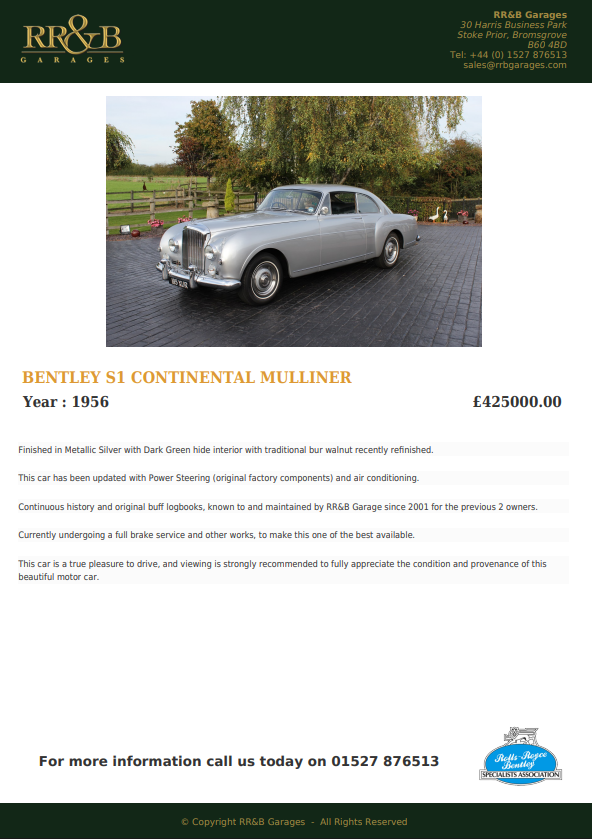 RR&B
GARAGES

RR&B Garages
30 Harris Business Park
Stoke Prior, Bromsgrove
B60 4BD
Tel: +44 (0) 1527 876513
sales@rrbgarages.com

BENTLEY S1 CONTINENTAL MULLINER

Year : 1956

£425000.00

Finished in Metallic Silver with Dark Green hide interior with traditional bur walnut recently refinished.

This car has been updated with Power Steering (original factory components) and air conditioning.

Continuous history and original buff logbooks, known to and maintained by RR&B Garage since 2001 for the previous 2 owners.

Currently undergoing a full brake service and other works, to make this one of the best available.

This car is a true pleasure to drive, and viewing is strongly recommended to fully appreciate the condition and provenance of this beautiful motor car.

For more information call us today on 01527 876513

Rolls-Royce Bentley SPECIALISTS ASSOCIATION

© Copyright RR&B Garages - All Rights Reserved